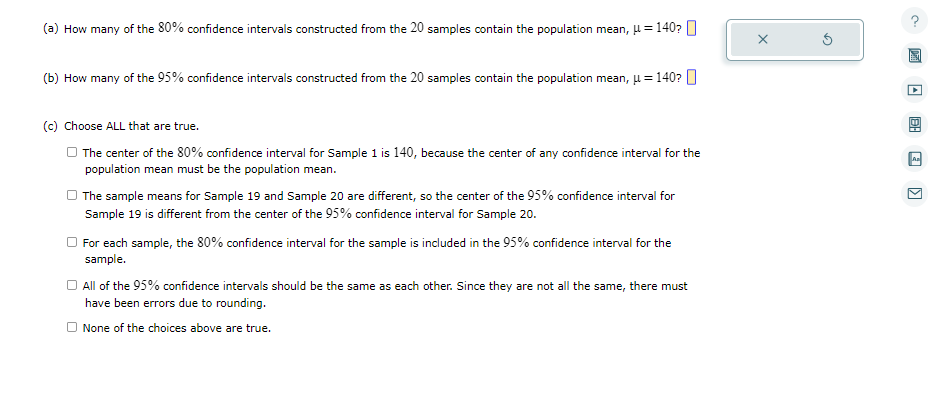 (a) How many of the $80\%$ confidence intervals constructed from the $20$ samples contain the population mean, $\mu = 140$?

(b) How many of the $95\%$ confidence intervals constructed from the $20$ samples contain the population mean, $\mu = 140$?

(c) Choose ALL that are true.

☐ The center of the $80\%$ confidence interval for Sample 1 is $140$, because the center of any confidence interval for the population mean must be the population mean.

☐ The sample means for Sample 19 and Sample 20 are different, so the center of the $95\%$ confidence interval for Sample 19 is different from the center of the $95\%$ confidence interval for Sample 20.

☐ For each sample, the $80\%$ confidence interval for the sample is included in the $95\%$ confidence interval for the sample.

☐ All of the $95\%$ confidence intervals should be the same as each other. Since they are not all the same, there must have been errors due to rounding.

☐ None of the choices above are true.

×

?